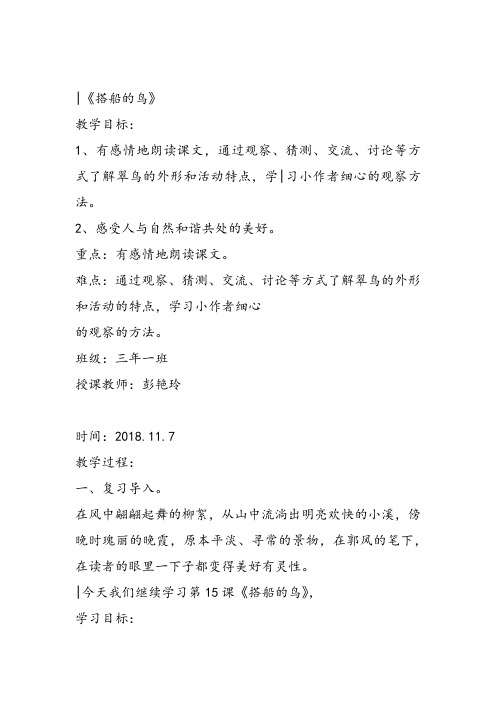 |《搭船的鸟》

教学目标：

1、有感情地朗读课文，通过观察、猜测、交流、讨论等方式了解翠鸟的外形和活动特点，学|习小作者细心的观察方法。

2、感受人与自然和谐共处的美好。

重点：有感情地朗读课文。

难点：通过观察、猜测、交流、讨论等方式了解翠鸟的外形和活动的特点，学习小作者细心

的观察的方法。

班级：三年一班

授课教师：彭艳玲

时间：2018.11.7

教学过程：

一、复习导入。

在风中翩翩起舞的柳絮，从山中流淌出明亮欢快的小溪，傍晚时瑰丽的晚霞，原本平淡、寻常的景物，在郭风的笔下，在读者的眼里一下子都变得美好有灵性。

|今天我们继续学习第15课《搭船的鸟》，

学习目标：